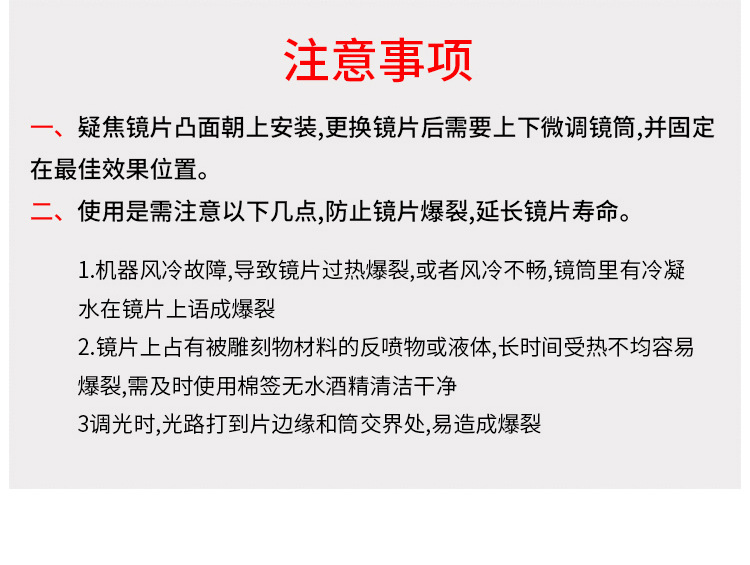 注意事项

一、疑焦镜片凸面朝上安装,更换镜片后需要上下微调镜筒,并固定在最佳效果位置。

二、使用是需注意以下几点,防止镜片爆裂,延长镜片寿命。

1.机器风冷故障,导致镜片过热爆裂,或者风冷不畅,镜筒里有冷凝水在镜片上语成爆裂
2.镜片上占有被雕刻物材料的反喷物或液体,长时间受热不均容易爆裂,需及时使用棉签无水酒精清洁干净
3调光时,光路打到片边缘和筒交界处,易造成爆裂